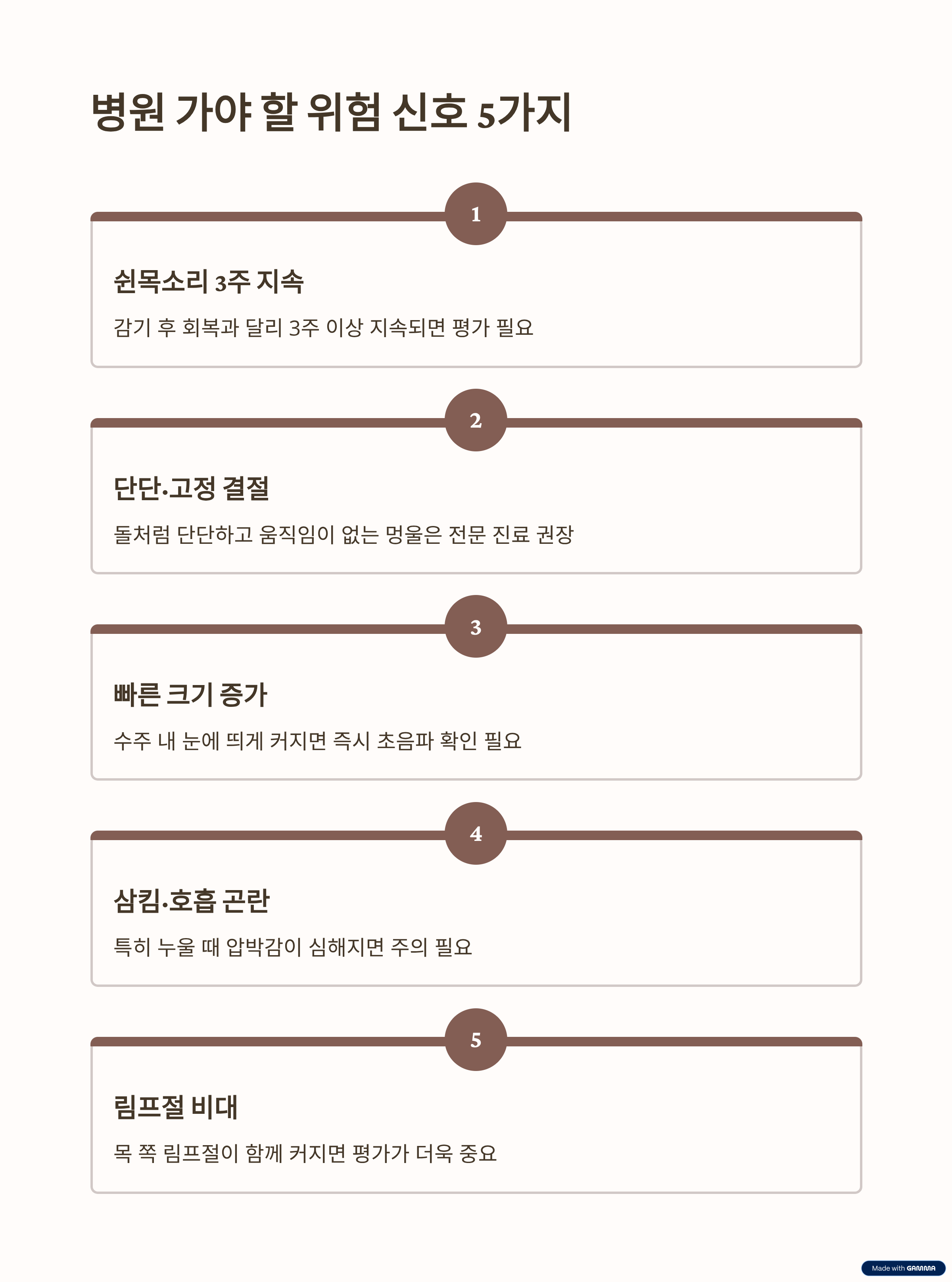 병원 가야 할 위험 신호 5가지

1

쉰목소리 3주 지속

감기 후 회복과 달리 3주 이상 지속되면 평가 필요

2

단단·고정 결절

돌처럼 단단하고 움직임이 없는 멍울은 전문 진료 권장

3

빠른 크기 증가

수주 내 눈에 띄게 커지면 즉시 초음파 확인 필요

4

삼킴·호흡 곤란

특히 누울 때 압박감이 심해지면 주의 필요

5

림프절 비대

목 쪽 림프절이 함께 커지면 평가가 더욱 중요

Made with GAMMA